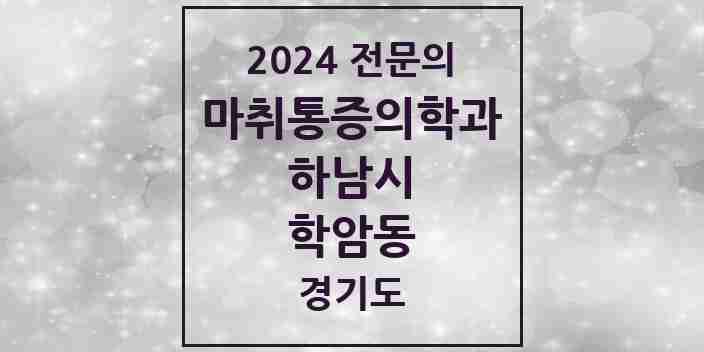 2024 전문의
마취통증의학과
하남시
학암동
경기도